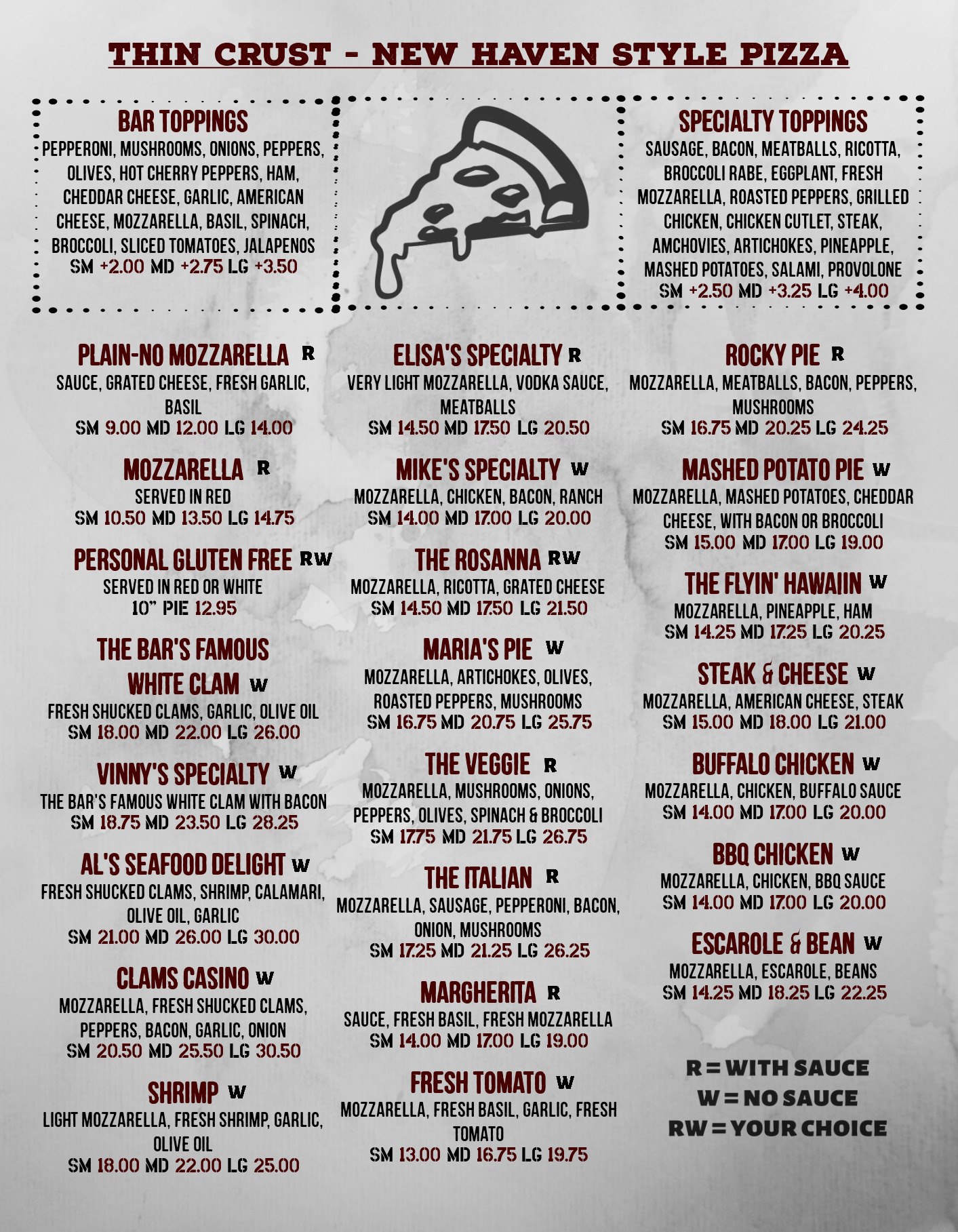 THIN CRUST - NEW HAVEN STYLE PIZZA

BAR TOPPINGS
PEPPERONI, MUSHROOMS, ONIONS, PEPPERS, OLIVES, HOT CHERRY PEPPERS, HAM, CHEDDAR CHEESE, GARLIC, AMERICAN CHEESE, MOZZARELLA, BASIL, SPINACH, BROCCOLI, SLICED TOMATOES, JALAPENOS
SM +2.00 MD +2.75 LG +3.50

SPECIALTY TOPPINGS
SAUSAGE, BACON, MEATBALLS, RICOTTA, BROCCOLI RABE, EGGPLANT, FRESH MOZZARELLA, ROASTED PEPPERS, GRILLED CHICKEN, CHICKEN CUTLET, STEAK, AMCHOVIES, ARTICHOKES, PINEAPPLE, MASHED POTATOES, SALAMI, PROVOLONE
SM +2.50 MD +3.25 LG +4.00

PLAIN-NO MOZZARELLA R
SAUCE, GRATED CHEESE, FRESH GARLIC, BASIL
SM 9.00 MD 12.00 LG 14.00

MOZZARELLA R
SERVED IN RED
SM 10.50 MD 13.50 LG 14.75

PERSONAL GLUTEN FREE RW
SERVED IN RED OR WHITE
10" PIE 12.95

THE BAR'S FAMOUS WHITE CLAM W
FRESH SHUCKED CLAMS, GARLIC, OLIVE OIL
SM 18.00 MD 22.00 LG 26.00

VINNY'S SPECIALTY W
THE BAR'S FAMOUS WHITE CLAM WITH BACON
SM 18.75 MD 23.50 LG 28.25

AL'S SEAFOOD DELIGHT W
FRESH SHUCKED CLAMS, SHRIMP, CALAMARI, OLIVE OIL, GARLIC
SM 21.00 MD 26.00 LG 30.00

CLAMS CASINO W
MOZZARELLA, FRESH SHUCKED CLAMS, PEPPERS, BACON, GARLIC, ONION
SM 20.50 MD 25.50 LG 30.50

SHRIMP W
LIGHT MOZZARELLA, FRESH SHRIMP, GARLIC, OLIVE OIL
SM 18.00 MD 22.00 LG 25.00

ELISA'S SPECIALTY R
VERY LIGHT MOZZARELLA, VODKA SAUCE, MEATBALLS
SM 14.50 MD 17.50 LG 20.50

MIKE'S SPECIALTY W
MOZZARELLA, CHICKEN, BACON, RANCH
SM 14.00 MD 17.00 LG 20.00

THE ROSANNA RW
MOZZARELLA, RICOTTA, GRATED CHEESE
SM 14.50 MD 17.50 LG 21.50

MARIA'S PIE W
MOZZARELLA, ARTICHOKES, OLIVES, ROASTED PEPPERS, MUSHROOMS
SM 16.75 MD 20.75 LG 25.75

THE VEGGIE R
MOZZARELLA, MUSHROOMS, ONIONS, PEPPERS, OLIVES, SPINACH & BROCCOLI
SM 17.75 MD 21.75 LG 26.75

THE ITALIAN R
MOZZARELLA, SAUSAGE, PEPPERONI, BACON, ONION, MUSHROOMS
SM 17.25 MD 21.25 LG 26.25

MARGHERITA R
SAUCE, FRESH BASIL, FRESH MOZZARELLA
SM 14.00 MD 17.00 LG 19.00

FRESH TOMATO W
MOZZARELLA, FRESH BASIL, GARLIC, FRESH TOMATO
SM 13.00 MD 16.75 LG 19.75

ROCKY PIE R
MOZZARELLA, MEATBALLS, BACON, PEPPERS, MUSHROOMS
SM 16.75 MD 20.25 LG 24.25

MASHED POTATO PIE W
MOZZARELLA, MASHED POTATOES, CHEDDAR CHEESE, WITH BACON OR BROCCOLI
SM 15.00 MD 17.00 LG 19.00

THE FLYIN' HAWAIIN W
MOZZARELLA, PINEAPPLE, HAM
SM 14.25 MD 17.25 LG 20.25

STEAK & CHEESE W
MOZZARELLA, AMERICAN CHEESE, STEAK
SM 15.00 MD 18.00 LG 21.00

BUFFALO CHICKEN W
MOZZARELLA, CHICKEN, BUFFALO SAUCE
SM 14.00 MD 17.00 LG 20.00

BBQ CHICKEN W
MOZZARELLA, CHICKEN, BBQ SAUCE
SM 14.00 MD 17.00 LG 20.00

ESCAROLE & BEAN W
MOZZARELLA, ESCAROLE, BEANS
SM 14.25 MD 18.25 LG 22.25

R = WITH SAUCE
W = NO SAUCE
RW = YOUR CHOICE